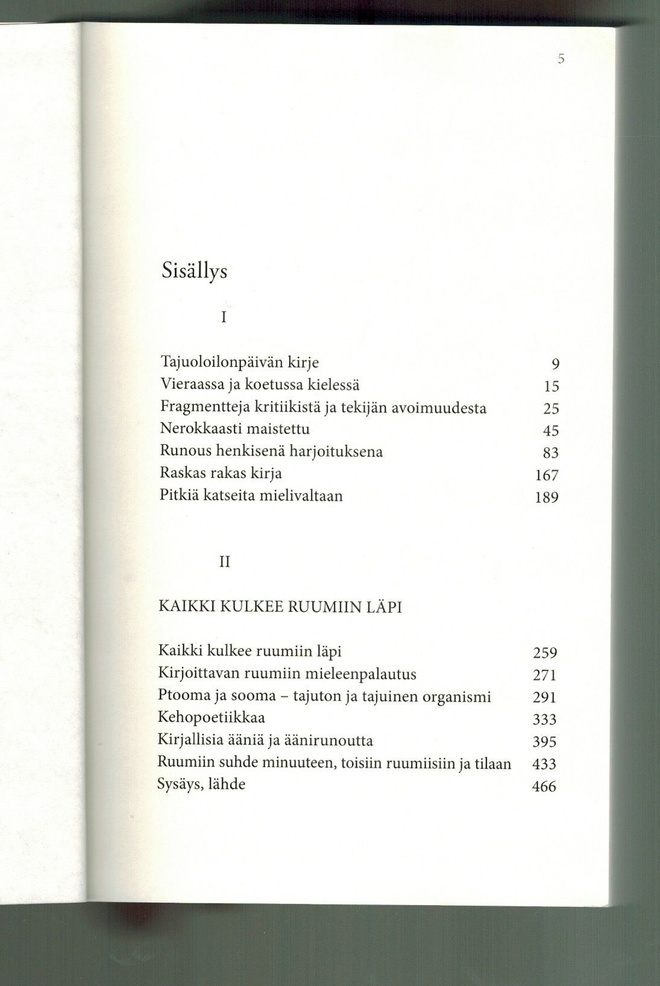 5

Sisällys

I

Tajuoloilonpäivän kirje 9
Vieraassa ja koetussa kielessä 15
Fragmentteja kritiikistä ja tekijän avoimuudesta 25
Nerokkaasti maistettu 45
Runous henkisenä harjoituksena 83
Raskas rakas kirja 167
Pitkiä katseita mielivaltaan 189

II

KAIKKI KULKEE RUUMIIN LÄPI

Kaikki kulkee ruumiin läpi 259
Kirjoittavan ruumiin mieleenpalautus 271
Ptooma ja sooma – tajuton ja tajuinen organismi 291
Kehopoetiikkaa 333
Kirjallisia ääniä ja äänirunoutta 395
Ruumiin suhde minuuteen, toisiin ruumiisiin ja tilaan 433
Sysäys, lähde 466